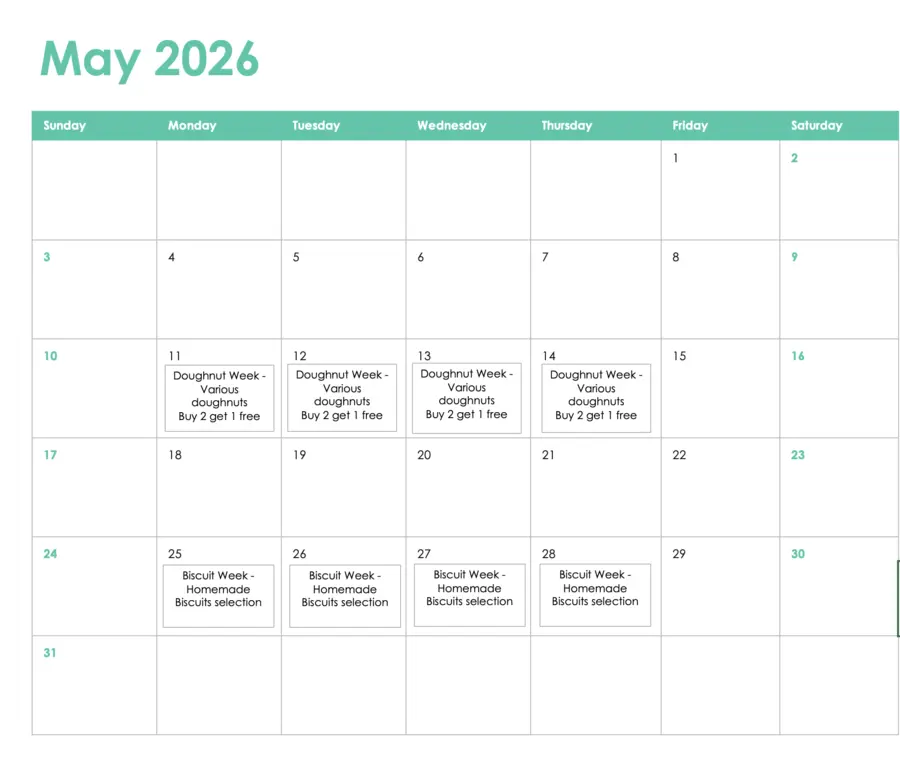 May 2026

| Sunday | Monday | Tuesday | Wednesday | Thursday | Friday | Saturday |
|---|---|---|---|---|---|---|
| | | | | | 1 | 2 |
| 3 | 4 | 5 | 6 | 7 | 8 | 9 |
| 10 | 11 Doughnut Week - Various doughnuts Buy 2 get 1 free | 12 Doughnut Week - Various doughnuts Buy 2 get 1 free | 13 Doughnut Week - Various doughnuts Buy 2 get 1 free | 14 Doughnut Week - Various doughnuts Buy 2 get 1 free | 15 | 16 |
| 17 | 18 | 19 | 20 | 21 | 22 | 23 |
| 24 | 25 Biscuit Week - Homemade Biscuits selection | 26 Biscuit Week - Homemade Biscuits selection | 27 Biscuit Week - Homemade Biscuits selection | 28 Biscuit Week - Homemade Biscuits selection | 29 | 30 |
| 31 | | | | | | |